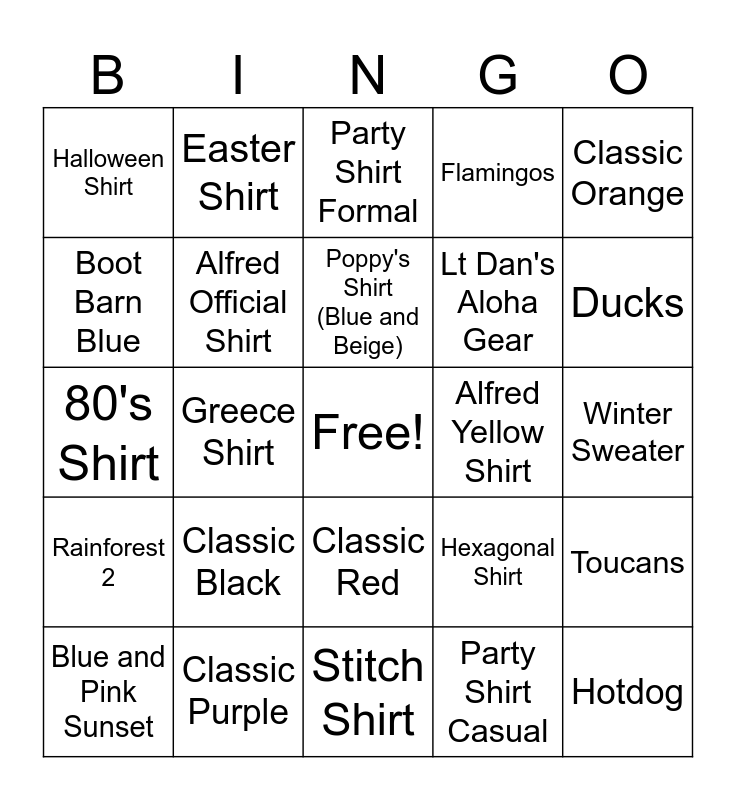 | B | I | N | G | O |
|---|---|---|---|---|
| Halloween Shirt | Easter Shirt | Party Shirt Formal | Flamingos | Classic Orange |
| Boot Barn Blue | Alfred Official Shirt | Poppy's Shirt (Blue and Beige) | Lt Dan's Aloha Gear | Ducks |
| 80's Shirt | Greece Shirt | Free! | Alfred Yellow Shirt | Winter Sweater |
| Rainforest 2 | Classic Black | Classic Red | Hexagonal Shirt | Toucans |
| Blue and Pink Sunset | Classic Purple | Stitch Shirt | Party Shirt Casual | Hotdog |